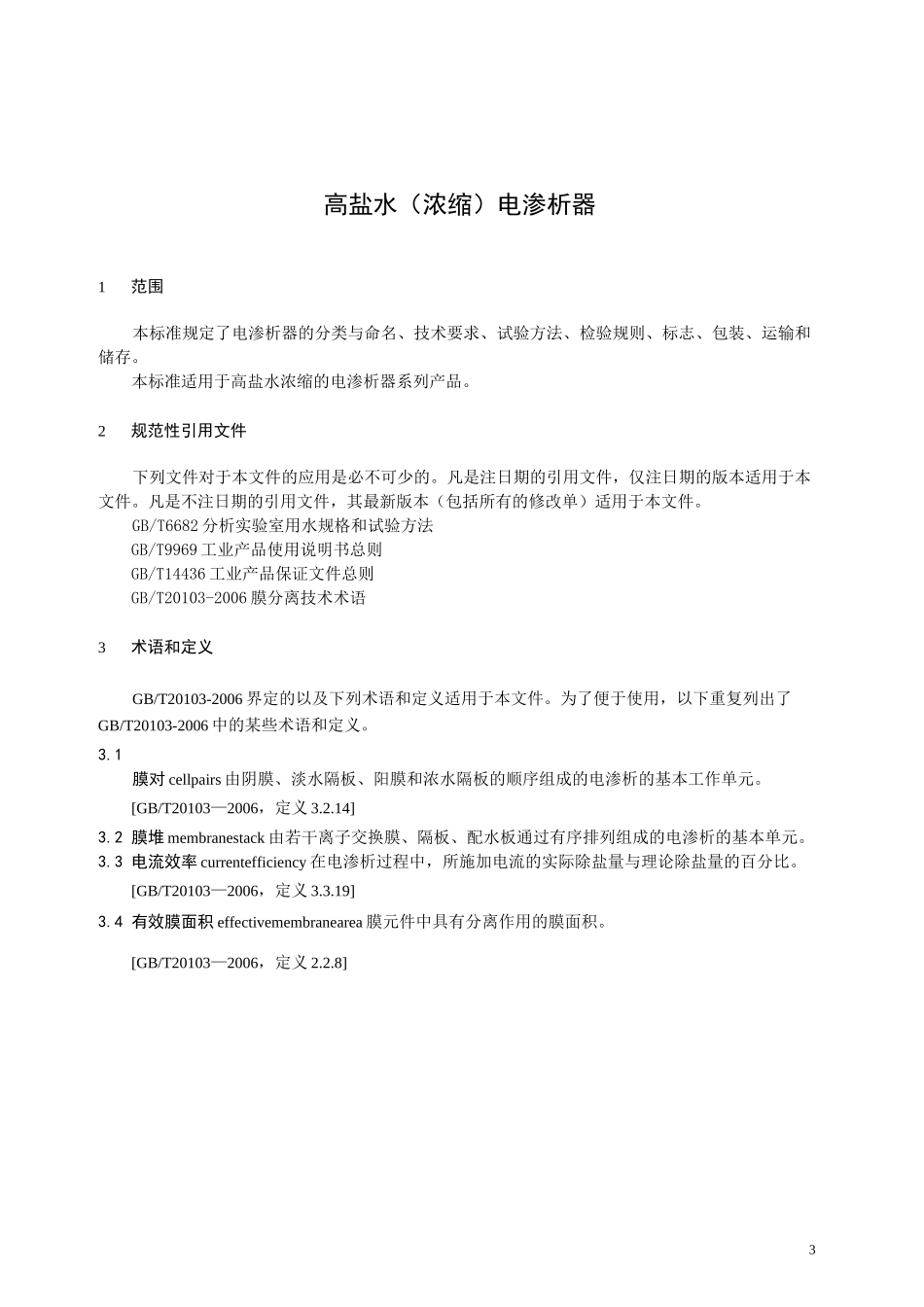 高盐水（浓缩）电渗析器

1　范围

本标准规定了电渗析器的分类与命名、技术要求、试验方法、检验规则、标志、包装、运输和储存。
本标准适用于高盐水浓缩的电渗析器系列产品。

2　规范性引用文件

下列文件对于本文件的应用是必不可少的。凡是注日期的引用文件，仅注日期的版本适用于本文件。凡是不注日期的引用文件，其最新版本（包括所有的修改单）适用于本文件。
GB/T6682 分析实验室用水规格和试验方法
GB/T9969 工业产品使用说明书总则
GB/T14436 工业产品保证文件总则
GB/T20103-2006 膜分离技术术语

3　术语和定义

GB/T20103-2006 界定的以及下列术语和定义适用于本文件。为了便于使用，以下重复列出了 GB/T20103-2006 中的某些术语和定义。

3.1
膜对 cellpairs 由阴膜、淡水隔板、阳膜和浓水隔板的顺序组成的电渗析的基本工作单元。
[GB/T20103—2006，定义 3.2.14]

3.2 膜堆 membranestack 由若干离子交换膜、隔板、配水板通过有序排列组成的电渗析的基本单元。
3.3 电流效率 currentefficiency 在电渗析过程中，所施加电流的实际除盐量与理论除盐量的百分比。
[GB/T20103—2006，定义 3.3.19]

3.4 有效膜面积 effectivemembranearea 膜元件中具有分离作用的膜面积。

[GB/T20103—2006，定义 2.2.8]

3